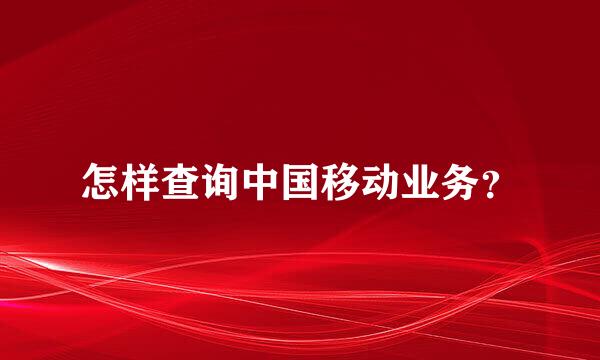 怎样查询中国移动业务?